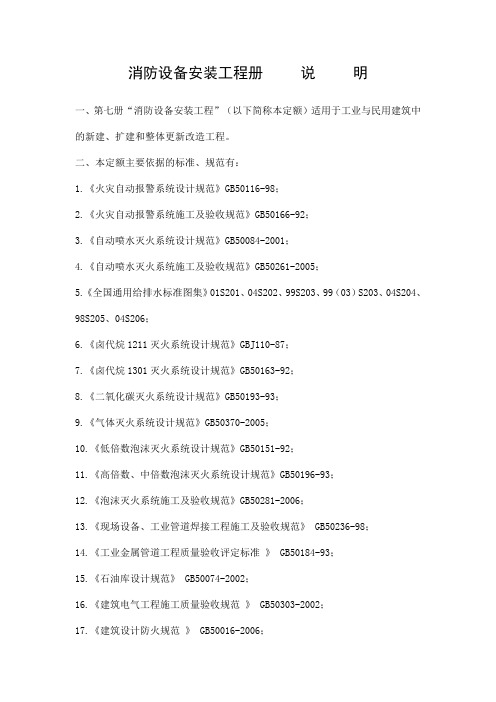 消防设备安装工程册　　说　　明

一、第七册“消防设备安装工程”（以下简称本定额）适用于工业与民用建筑中的新建、扩建和整体更新改造工程。

二、本定额主要依据的标准、规范有：

1.《火灾自动报警系统设计规范》GB50116-98；

2.《火灾自动报警系统施工及验收规范》GB50166-92；

3.《自动喷水灭火系统设计规范》GB50084-2001；

4.《自动喷水灭火系统施工及验收规范》GB50261-2005；

5.《全国通用给排水标准图集》01S201、04S202、99S203、99（03）S203、04S204、98S205、04S206；

6.《卤代烷 1211 灭火系统设计规范》GBJ110-87；

7.《卤代烷 1301 灭火系统设计规范》GB50163-92；

8.《二氧化碳灭火系统设计规范》GB50193-93；

9.《气体灭火系统设计规范》GB50370-2005；

10.《低倍数泡沫灭火系统设计规范》GB50151-92；

11.《高倍数、中倍数泡沫灭火系统设计规范》GB50196-93；

12.《泡沫灭火系统施工及验收规范》GB50281-2006；

13.《现场设备、工业管道焊接工程施工及验收规范》 GB50236-98；

14.《工业金属管道工程质量验收评定标准 》 GB50184-93；

15.《石油库设计规范》 GB50074-2002；

16.《建筑电气工程施工质量验收规范 》 GB50303-2002；

17.《建筑设计防火规范 》 GB50016-2006；